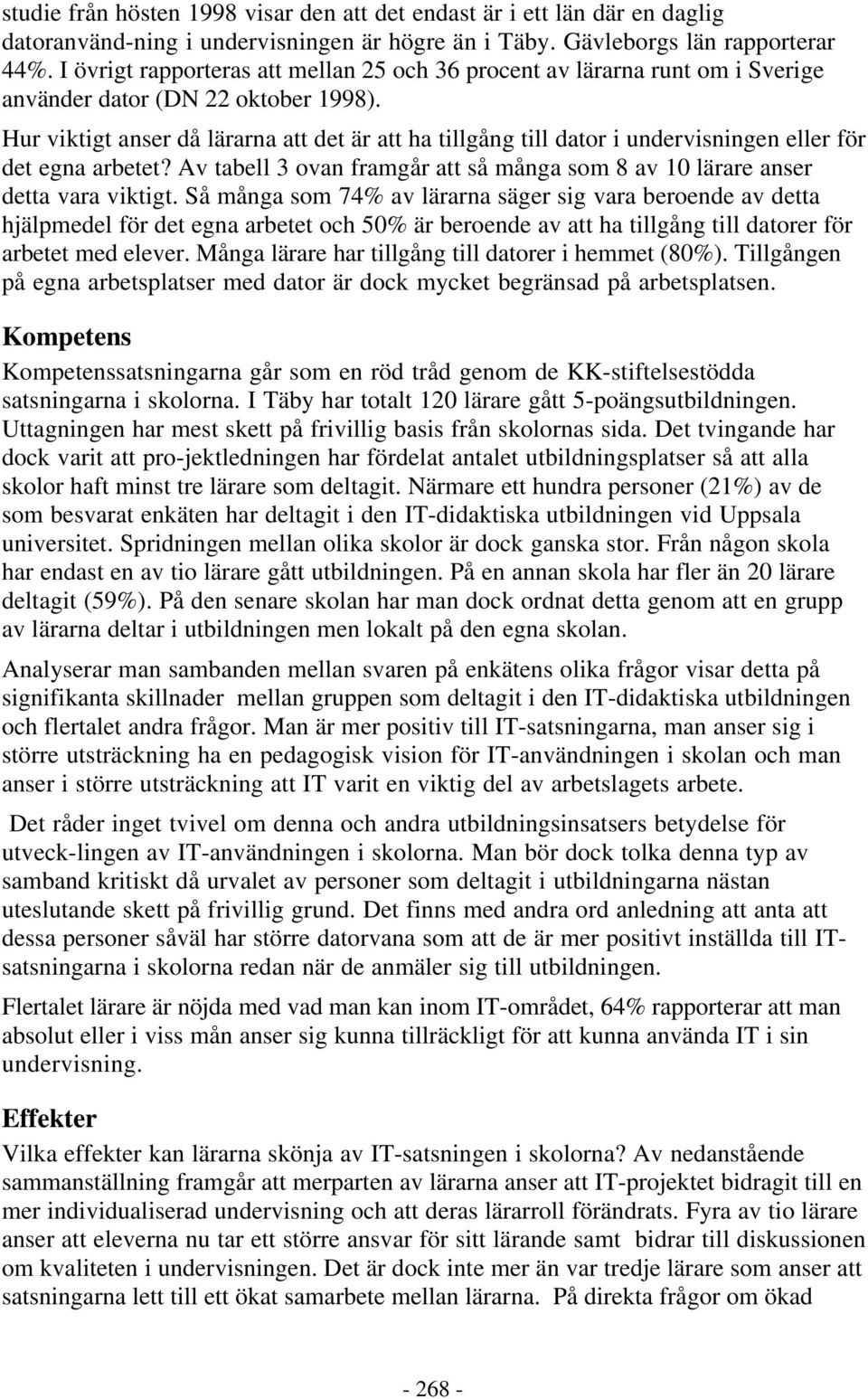 studie från hösten 1998 visar den att det endast är i ett län där en daglig datoranvänd-ning i undervisningen är högre än i Täby. Gävleborgs län rapporterar 44%. I övrigt rapporteras att mellan 25 och 36 procent av lärarna runt om i Sverige använder dator (DN 22 oktober 1998).

Hur viktigt anser då lärarna att det är att ha tillgång till dator i undervisningen eller för det egna arbetet? Av tabell 3 ovan framgår att så många som 8 av 10 lärare anser detta vara viktigt. Så många som 74% av lärarna säger sig vara beroende av detta hjälpmedel för det egna arbetet och 50% är beroende av att ha tillgång till datorer för arbetet med elever. Många lärare har tillgång till datorer i hemmet (80%). Tillgången på egna arbetsplatser med dator är dock mycket begränsad på arbetsplatsen.

Kompetens

Kompetenssatsningarna går som en röd tråd genom de KK-stiftelsestödda satsningarna i skolorna. I Täby har totalt 120 lärare gått 5-poängsutbildningen. Uttagningen har mest skett på frivillig basis från skolornas sida. Det tvingande har dock varit att pro-jektledningen har fördelat antalet utbildningsplatser så att alla skolor haft minst tre lärare som deltagit. Närmare ett hundra personer (21%) av de som besvarat enkäten har deltagit i den IT-didaktiska utbildningen vid Uppsala universitet. Spridningen mellan olika skolor är dock ganska stor. Från någon skola har endast en av tio lärare gått utbildningen. På en annan skola har fler än 20 lärare deltagit (59%). På den senare skolan har man dock ordnat detta genom att en grupp av lärarna deltar i utbildningen men lokalt på den egna skolan.

Analyserar man sambanden mellan svaren på enkätens olika frågor visar detta på signifikanta skillnader mellan gruppen som deltagit i den IT-didaktiska utbildningen och flertalet andra frågor. Man är mer positiv till IT-satsningarna, man anser sig i större utsträckning ha en pedagogisk vision för IT-användningen i skolan och man anser i större utsträckning att IT varit en viktig del av arbetslagets arbete.

Det råder inget tvivel om denna och andra utbildningsinsatsers betydelse för utveck-lingen av IT-användningen i skolorna. Man bör dock tolka denna typ av samband kritiskt då urvalet av personer som deltagit i utbildningarna nästan uteslutande skett på frivillig grund. Det finns med andra ord anledning att anta att dessa personer såväl har större datorvana som att de är mer positivt inställda till IT-satsningarna i skolorna redan när de anmäler sig till utbildningen.

Flertalet lärare är nöjda med vad man kan inom IT-området, 64% rapporterar att man absolut eller i viss mån anser sig kunna tillräckligt för att kunna använda IT i sin undervisning.

Effekter

Vilka effekter kan lärarna skönja av IT-satsningen i skolorna? Av nedanstående sammanställning framgår att merparten av lärarna anser att IT-projektet bidragit till en mer individualiserad undervisning och att deras lärarroll förändrats. Fyra av tio lärare anser att eleverna nu tar ett större ansvar för sitt lärande samt bidrar till diskussionen om kvaliteten i undervisningen. Det är dock inte mer än var tredje lärare som anser att satsningarna lett till ett ökat samarbete mellan lärarna. På direkta frågor om ökad

- 268 -